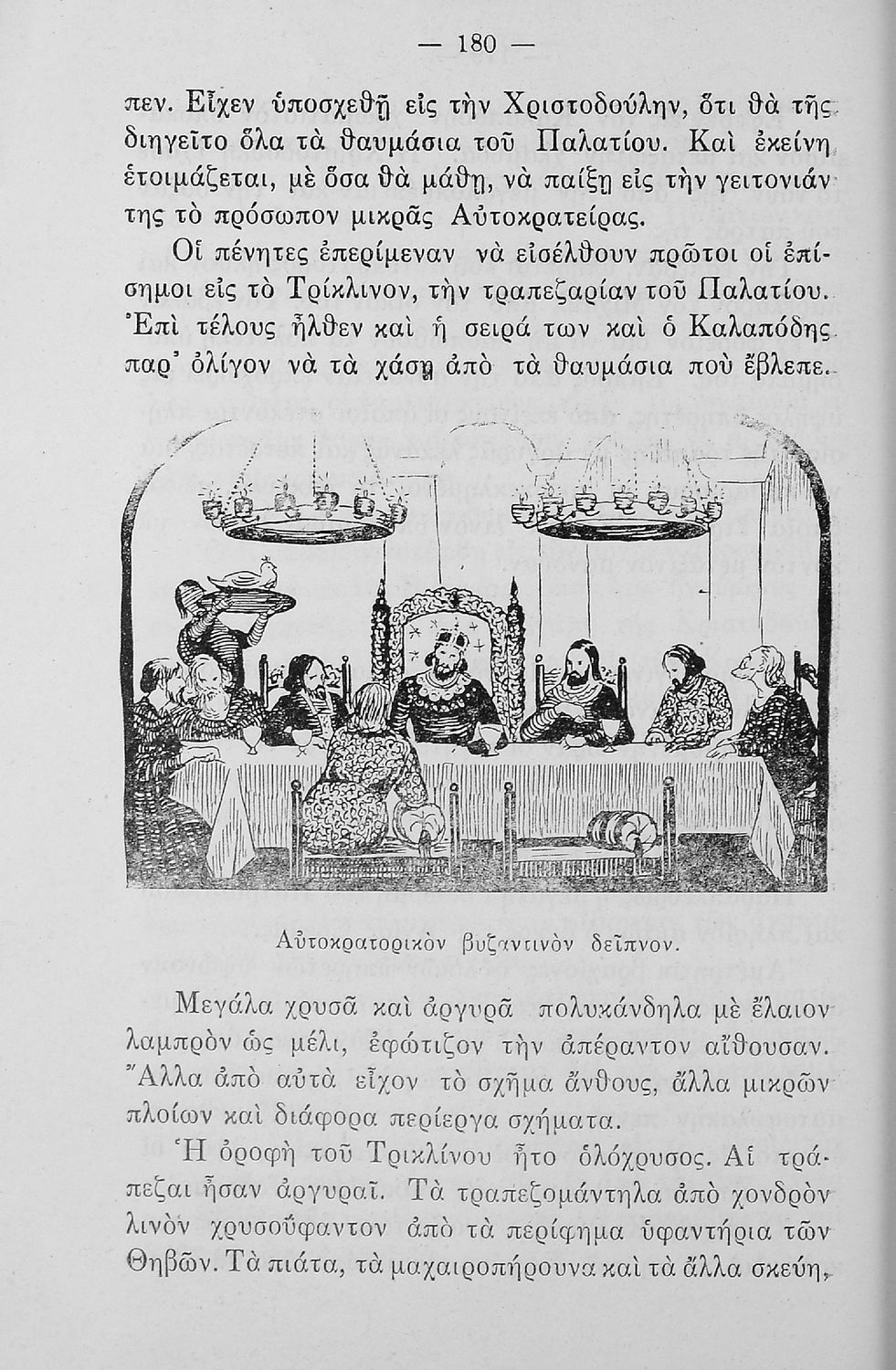 — 180 —

πεν. Εἶχεν ὑποσχεθῇ εἰς τὴν Χριστοδούλην, ὅτι θὰ τῆς διηγεῖτο ὅλα τὰ θαυμάσια τοῦ Παλατίου. Καὶ ἐκείνη ἑτοιμάζεται, μὲ ὅσα θὰ μάθῃ, νὰ παίξῃ εἰς τὴν γειτονιάν της τὸ πρόσωπον μικρᾶς Αὐτοκρατείρας.

Οἱ πένητες ἐπερίμεναν νὰ εἰσέλθουν πρῶτοι οἱ ἐπίσημοι εἰς τὸ Τρίκλινον, τὴν τραπεζαρίαν τοῦ Παλατίου. Ἐπὶ τέλους ἦλθεν καὶ ἡ σειρά των καὶ ὁ Καλαπόδης παρ' ὀλίγον νὰ τὰ χάσῃ ἀπὸ τὰ θαυμάσια ποὺ ἔβλεπε.

Αὐτοκρατορικὸν βυζαντινὸν δεῖπνον.

Μεγάλα χρυσᾶ καὶ ἀργυρᾶ πολυκάνδηλα μὲ ἔλαιον λαμπρὸν ὡς μέλι, ἐφώτιζον τὴν ἀπέραντον αἴθουσαν. Ἄλλα ἀπὸ αὐτὰ εἶχον τὸ σχῆμα ἄνθους, ἄλλα μικρῶν πλοίων καὶ διάφορα περίεργα σχήματα.

Ἡ ὀροφὴ τοῦ Τρικλίνου ἦτο ὁλόχρυσος. Αἱ τράπεζαι ἦσαν ἀργυραῖ. Τὰ τραπεζομάντηλα ἀπὸ χονδρὸν λινὸν χρυσοΰφαντον ἀπὸ τὰ περίφημα ὑφαντήρια τῶν Θηβῶν. Τὰ πιάτα, τὰ μαχαιροπήρουνα καὶ τὰ ἄλλα σκεύη,